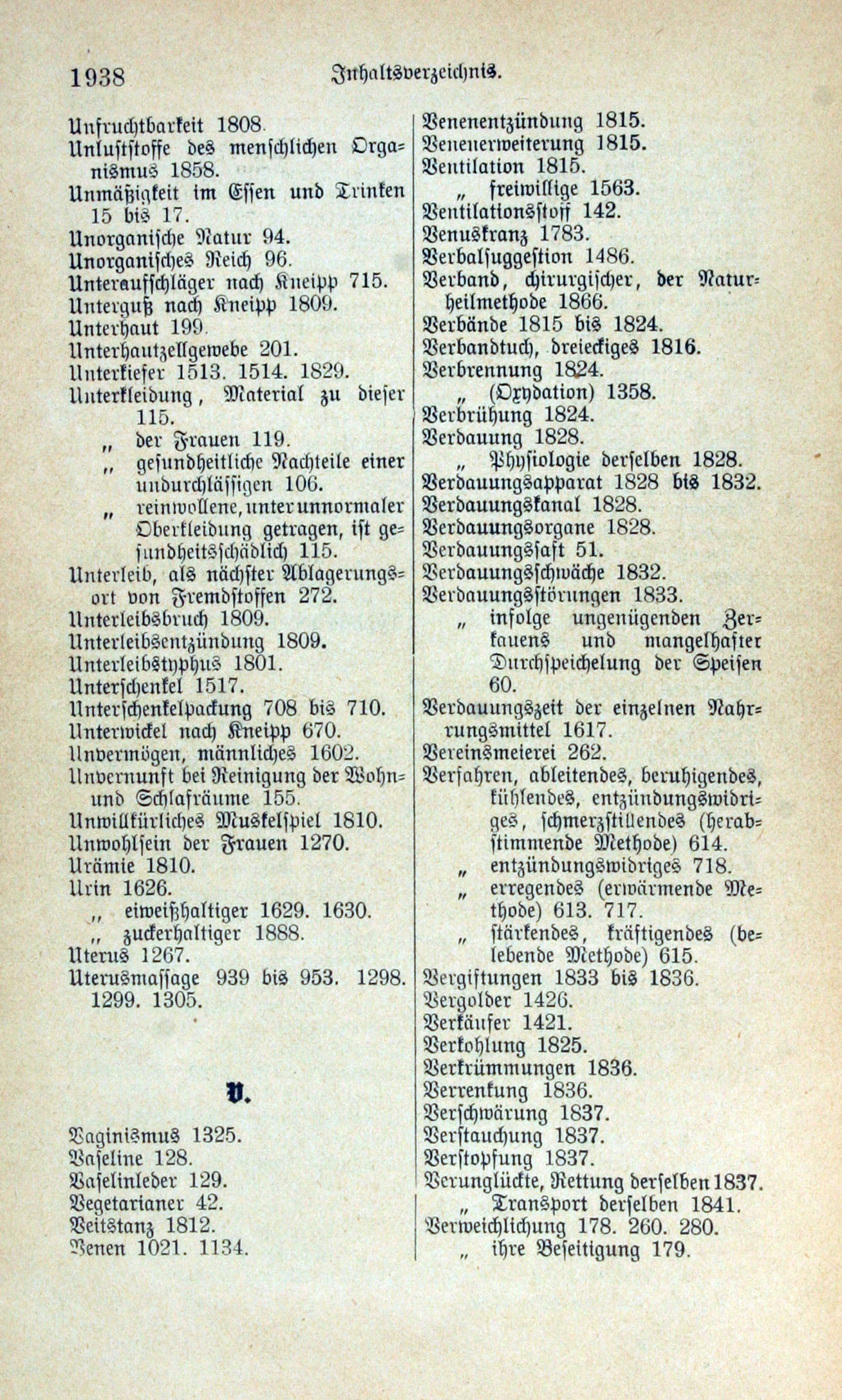 1938 Inhaltsverzeichnis.

Unfruchtbarkeit 1808.
Unluststoffe des menschlichen Organismus 1858.
Unmäßigkeit im Essen und Trinken 15 bis 17.
Unorganische Natur 94.
Unorganisches Reich 96.
Unteraufschläger nach Kneipp 715.
Unterguß nach Kneipp 1809.
Unterhaut 199.
Unterhautzellgewebe 201.
Unterkiefer 1513. 1514. 1829.
Unterkleidung, Material zu dieser 115.
„ der Frauen 119.
„ gesundheitliche Nachteile einer undurchlässigen 106.
„ reinwollene, unter unnormaler Oberkleidung getragen, ist gesundheitsschädlich 115.
Unterleib, als nächster Ablagerungsort von Fremdstoffen 272.
Unterleibsbruch 1809.
Unterleibsentzündung 1809.
Unterleibstyphus 1801.
Unterschenkel 1517.
Unterschenkelpackung 708 bis 710.
Unterwickel nach Kneipp 670.
Unvermögen, männliches 1602.
Unvernunft bei Reinigung der Wohn- und Schlafräume 155.
Unwillkürliches Muskelspiel 1810.
Unwohlsein der Frauen 1270.
Urämie 1810.
Urin 1626.
„ eiweißhaltiger 1629. 1630.
„ zuckerhaltiger 1888.
Uterus 1267.
Uterusmassage 939 bis 953. 1298. 1299. 1305.

V.

Vaginismus 1325.
Vaseline 128.
Vaselinleder 129.
Vegetarianer 42.
Veitstanz 1812.
Venen 1021. 1134.

Venenentzündung 1815.
Venenerweiterung 1815.
Ventilation 1815.
„ freiwillige 1563.
Ventilationsstoff 142.
Venuskranz 1783.
Verbalsuggestion 1486.
Verband, chirurgischer, der Naturheilmethode 1866.
Verbände 1815 bis 1824.
Verbandtuch, dreieckiges 1816.
Verbrennung 1824.
„ (Oxydation) 1358.
Verbrühung 1824.
Verdauung 1828.
„ Physiologie derselben 1828.
Verdauungsapparat 1828 bis 1832.
Verdauungskanal 1828.
Verdauungsorgane 1828.
Verdauungssaft 51.
Verdauungsschwäche 1832.
Verdauungsstörungen 1833.
„ infolge ungenügenden Zerkauens und mangelhafter Durchspeichelung der Speisen 60.
Verdauungszeit der einzelnen Nahrungsmittel 1617.
Vereinsmeierei 262.
Verfahren, ableitendes, beruhigendes, kühlendes, entzündungswidriges, schmerzstillendes (herabstimmende Methode) 614.
„ entzündungswidriges 718.
„ erregendes (erwärmende Methode) 613. 717.
„ stärkendes, kräftigendes (belebende Methode) 615.
Vergiftungen 1833 bis 1836.
Vergolder 1426.
Verkäufer 1421.
Verkohlung 1825.
Verkrümmungen 1836.
Verrenkung 1836.
Verschwärung 1837.
Verstauchung 1837.
Verstopfung 1837.
Verunglückte, Rettung derselben 1837.
„ Transport derselben 1841.
Verweichlichung 178. 260. 280.
„ ihre Beseitigung 179.